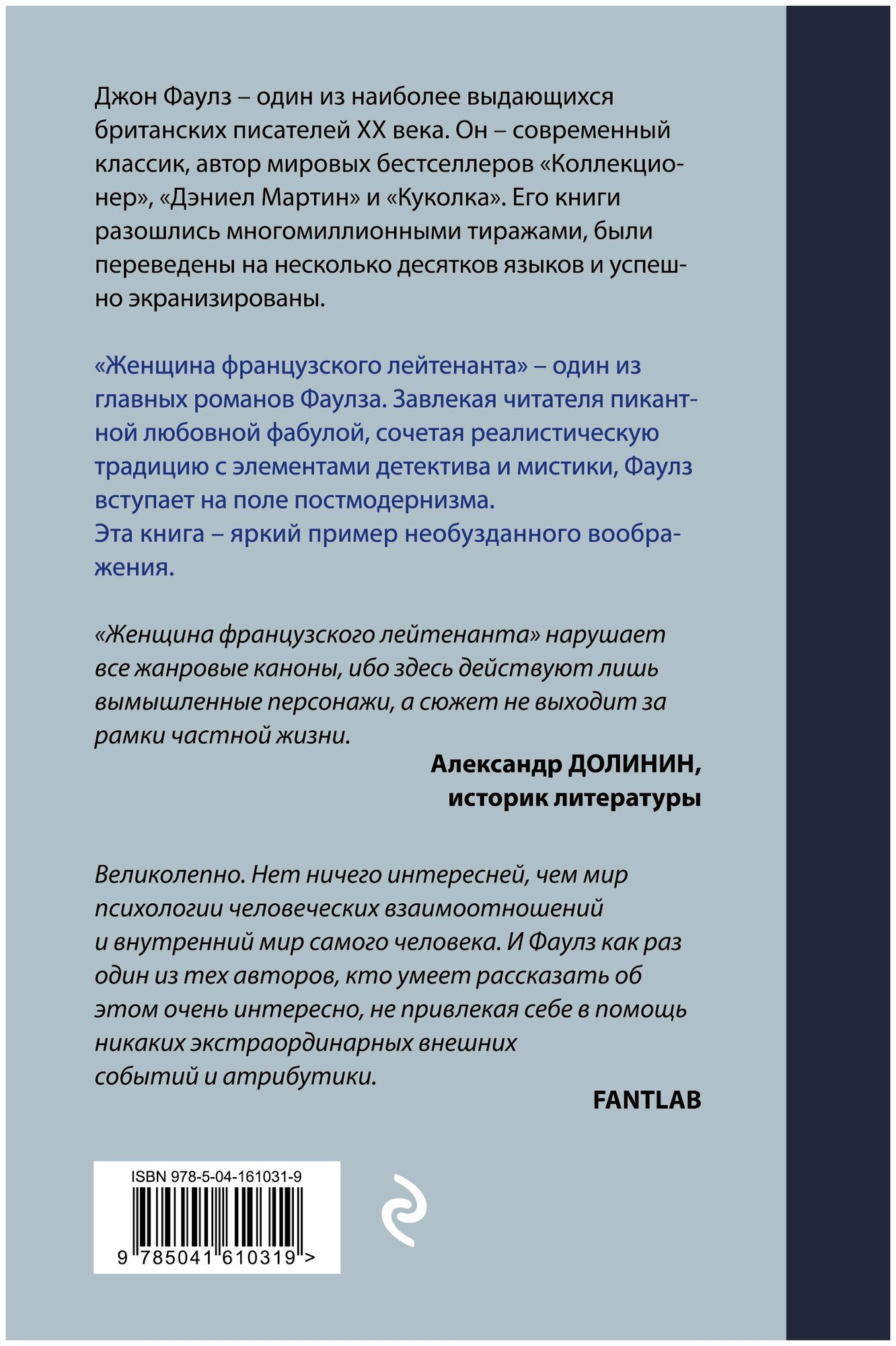 Джон Фаулз – один из наиболее выдающихся британских писателей XX века. Он – современный классик, автор мировых бестселлеров «Коллекционер», «Дэниел Мартин» и «Куколка». Его книги разошлись многомиллионными тиражами, были переведены на несколько десятков языков и успешно экранизированы.

«Женщина французского лейтенанта» – один из главных романов Фаулза. Завлекая читателя пикантной любовной фабулой, сочетая реалистическую традицию с элементами детектива и мистики, Фаулз вступает на поле постмодернизма.
Эта книга – яркий пример необузданного воображения.

«Женщина французского лейтенанта» нарушает все жанровые каноны, ибо здесь действуют лишь вымышленные персонажи, а сюжет не выходит за рамки частной жизни.

Александр ДОЛИНИН,
историк литературы

Великолепно. Нет ничего интересней, чем мир психологии человеческих взаимоотношений и внутренний мир самого человека. И Фаулз как раз один из тех авторов, кто умеет рассказать об этом очень интересно, не привлекая себе в помощь никаких экстраординарных внешних событий и атрибутики.

FANTLAB

ISBN 978-5-04-161031-9

9 785041 610319 >